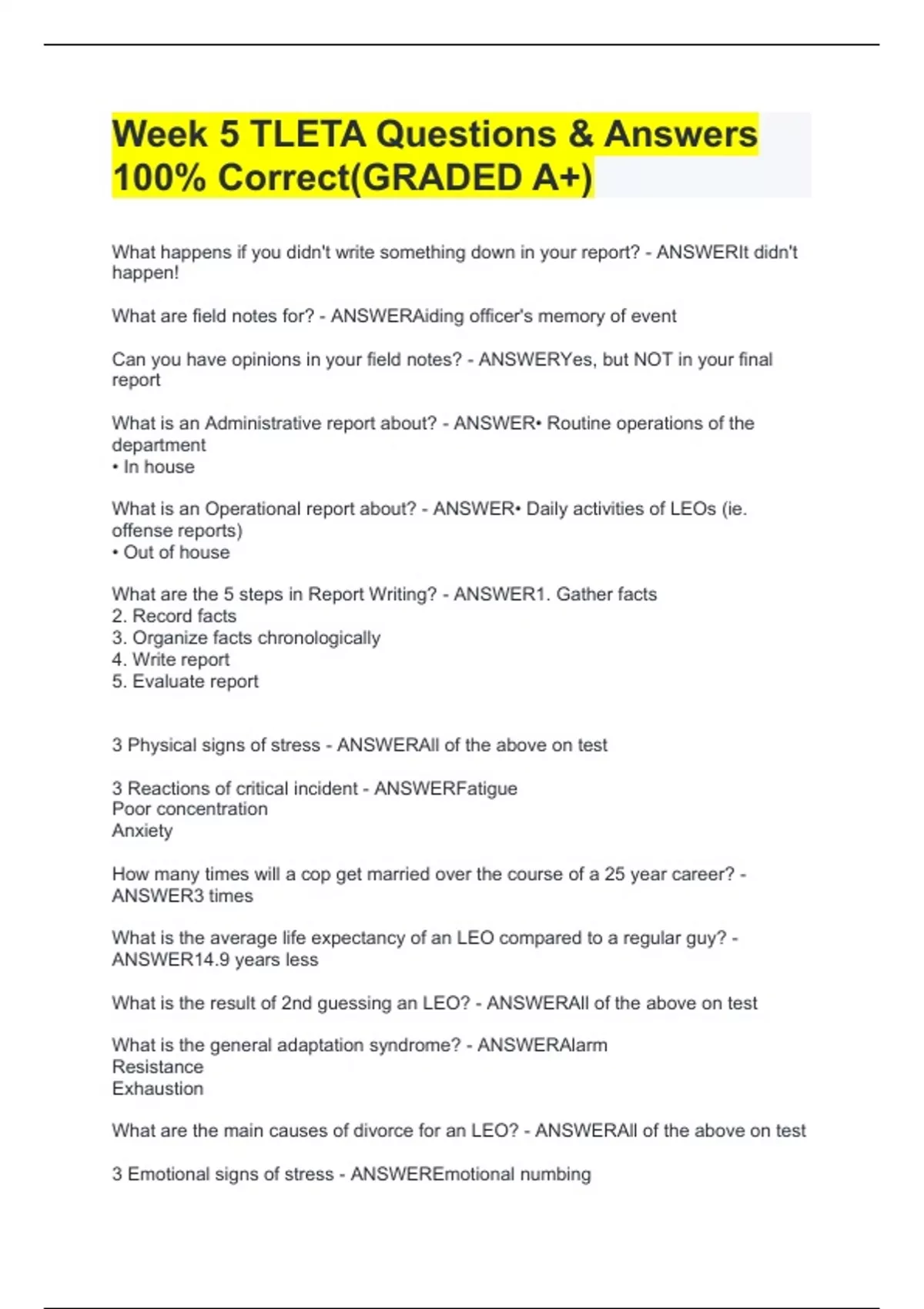 Week 5 TLETA Questions & Answers 100% Correct(GRADED A+)

What happens if you didn't write something down in your report? - ANSWERIt didn't happen!

What are field notes for? - ANSWERAiding officer's memory of event

Can you have opinions in your field notes? - ANSWERYes, but NOT in your final report

What is an Administrative report about? - ANSWER• Routine operations of the department
• In house

What is an Operational report about? - ANSWER• Daily activities of LEOs (ie. offense reports)
• Out of house

What are the 5 steps in Report Writing? - ANSWER1. Gather facts
2. Record facts
3. Organize facts chronologically
4. Write report
5. Evaluate report

3 Physical signs of stress - ANSWERAll of the above on test

3 Reactions of critical incident - ANSWERFatigue
Poor concentration
Anxiety

How many times will a cop get married over the course of a 25 year career? - ANSWER3 times

What is the average life expectancy of an LEO compared to a regular guy? - ANSWER14.9 years less

What is the result of 2nd guessing an LEO? - ANSWERAll of the above on test

What is the general adaptation syndrome? - ANSWERAlarm
Resistance
Exhaustion

What are the main causes of divorce for an LEO? - ANSWERAll of the above on test

3 Emotional signs of stress - ANSWEREmotional numbing